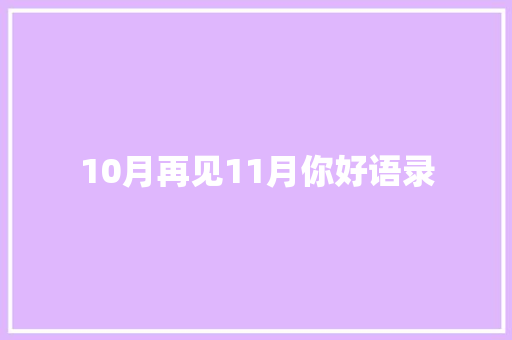 10月再见11月你好语录